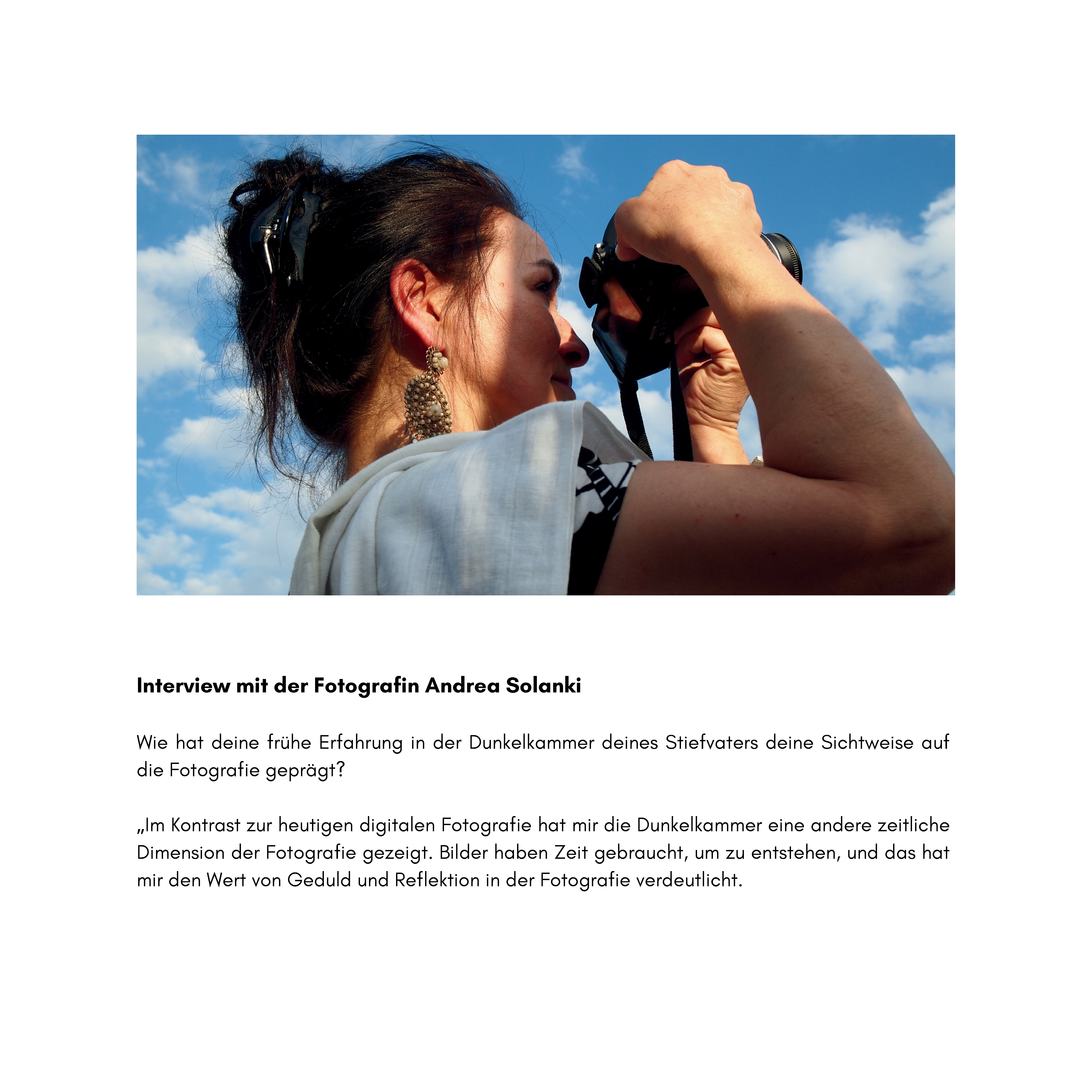 Interview mit der Fotografin Andrea Solanki

Wie hat deine frühe Erfahrung in der Dunkelkammer deines Stiefvaters deine Sichtweise auf die Fotografie geprägt?

„Im Kontrast zur heutigen digitalen Fotografie hat mir die Dunkelkammer eine andere zeitliche Dimension der Fotografie gezeigt. Bilder haben Zeit gebraucht, um zu entstehen, und das hat mir den Wert von Geduld und Reflektion in der Fotografie verdeutlicht.